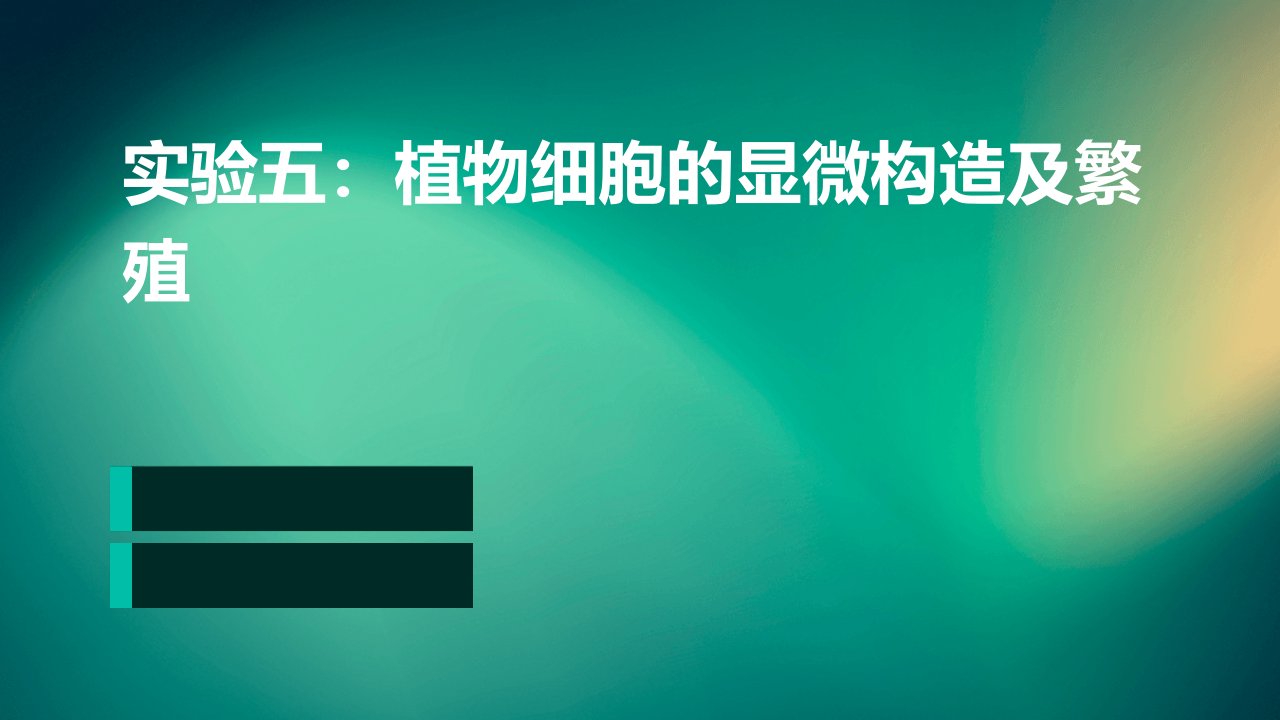 实验五：植物细胞的显微构造及繁殖